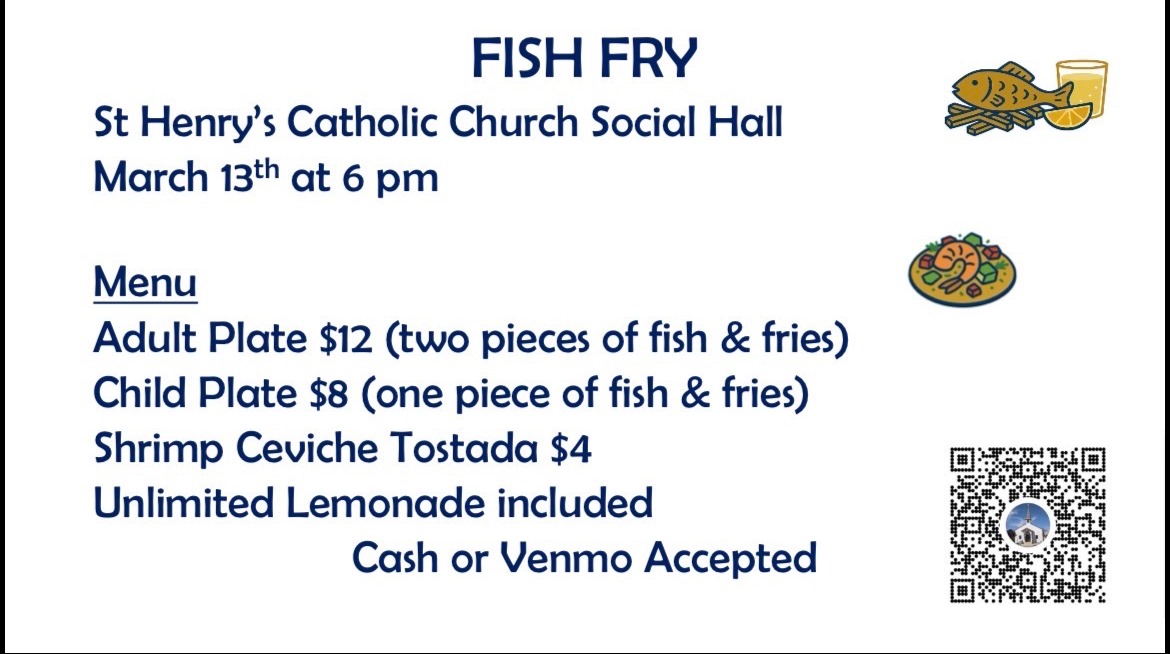 FISH FRY

St Henry's Catholic Church Social Hall
March 13th at 6 pm

Menu
Adult Plate $12 (two pieces of fish & fries)
Child Plate $8 (one piece of fish & fries)
Shrimp Ceviche Tostada $4
Unlimited Lemonade included
Cash or Venmo Accepted